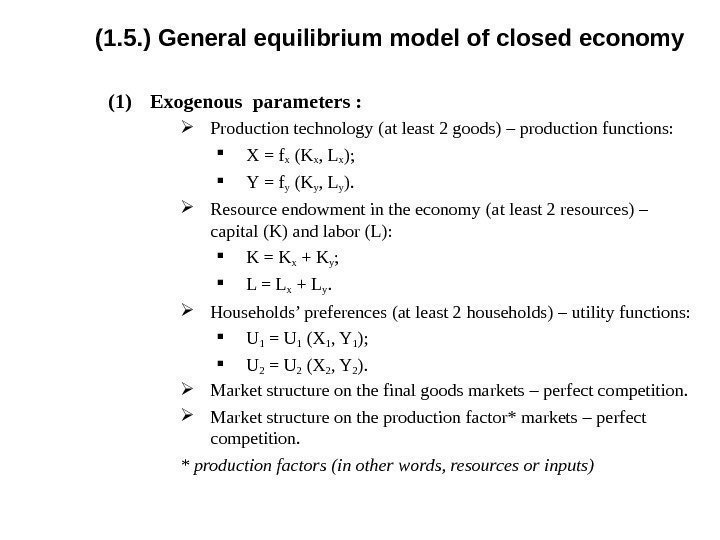 (1.5.) General equilibrium model of closed economy

(1) Exogenous parameters :

➢ Production technology (at least 2 goods) – production functions:

▪ $X = f_x (K_x, L_x)$;

▪ $Y = f_y (K_y, L_y)$.

➢ Resource endowment in the economy (at least 2 resources) – capital (K) and labor (L):

▪ $K = K_x + K_y$;

▪ $L = L_x + L_y$.

➢ Households' preferences (at least 2 households) – utility functions:

▪ $U_1 = U_1 (X_1, Y_1)$;

▪ $U_2 = U_2 (X_2, Y_2)$.

➢ Market structure on the final goods markets – perfect competition.

➢ Market structure on the production factor* markets – perfect competition.

* production factors (in other words, resources or inputs)